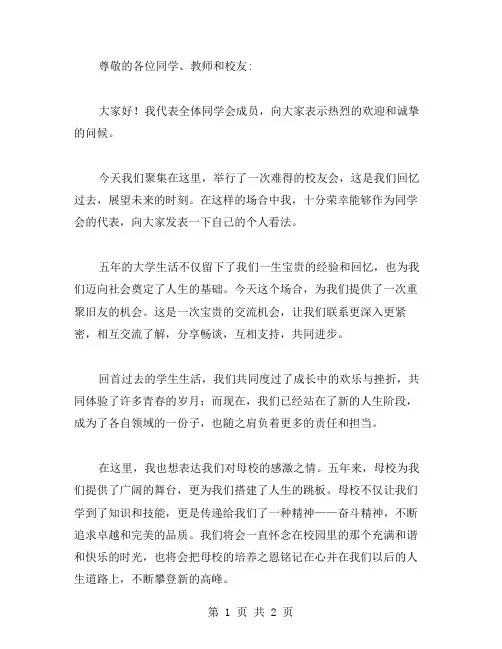 尊敬的各位同学、教师和校友:

大家好！我代表全体同学会成员，向大家表示热烈的欢迎和诚挚的问候。

今天我们聚集在这里，举行了一次难得的校友会，这是我们回忆过去，展望未来的时刻。在这样的场合中我，十分荣幸能够作为同学会的代表，向大家发表一下自己的个人看法。

五年的大学生活不仅留下了我们一生宝贵的经验和回忆，也为我们迈向社会奠定了人生的基础。今天这个场合，为我们提供了一次重聚旧友的机会。这是一次宝贵的交流机会，让我们联系更深入更紧密，相互交流了解，分享畅谈，互相支持，共同进步。

回首过去的学生生活，我们共同度过了成长中的欢乐与挫折，共同体验了许多青春的岁月；而现在，我们已经站在了新的人生阶段，成为了各自领域的一份子，也随之肩负着更多的责任和担当。

在这里，我也想表达我们对母校的感激之情。五年来，母校为我们提供了广阔的舞台，更为我们搭建了人生的跳板。母校不仅让我们学到了知识和技能，更是传递给我们了一种精神——奋斗精神，不断追求卓越和完美的品质。我们将会一直怀念在校园里的那个充满和谐和快乐的时光，也将会把母校的培养之恩铭记在心并在我们以后的人生道路上，不断攀登新的高峰。

第 1 页 共 2 页